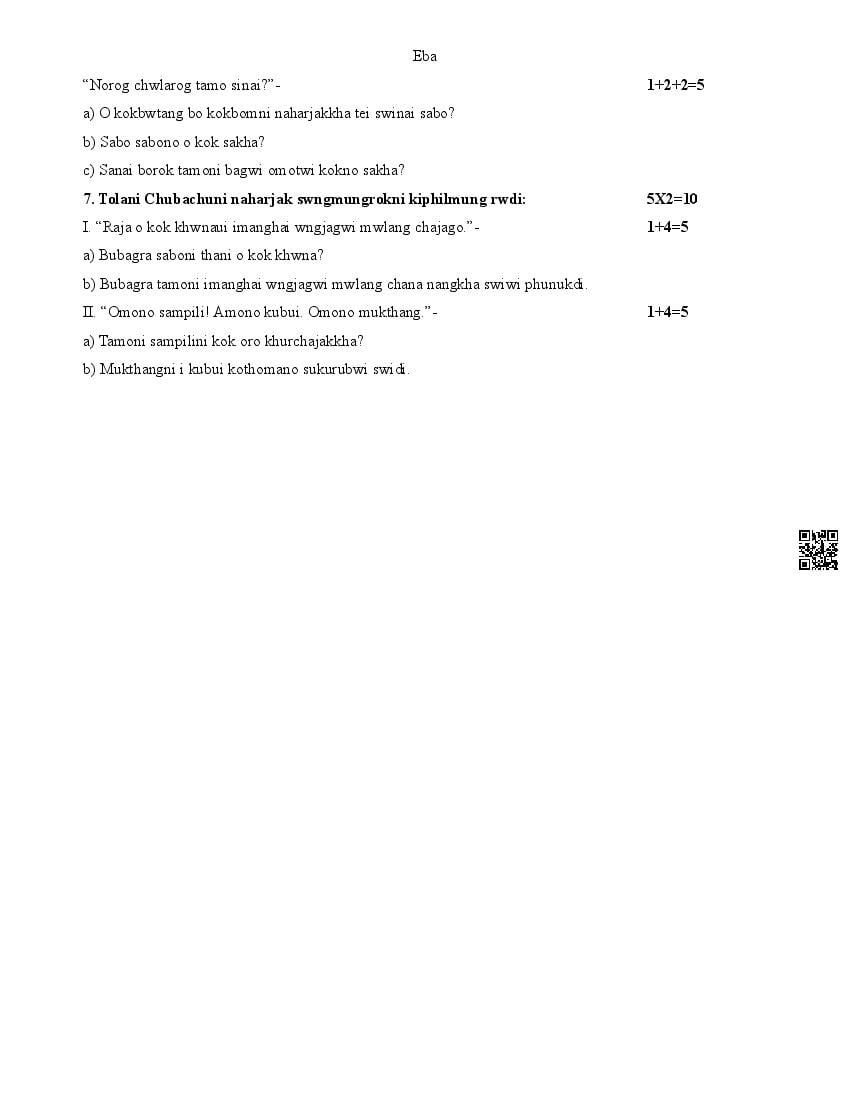 Eba

"Norog chwlarog tamo sinai?"- 1+2+2=5

a) O kokbwtang bo kokbomni naharjakkha tei swinai sabo?

b) Sabo sabono o kok sakha?

c) Sanai borok tamoni bagwi omotwi kokno sakha?

7. Tolani Chubachuni naharjak swngmungrokni kiphilmung rwdi: 5X2=10

I. "Raja o kok khwnaui imanghai wngjagwi mwlang chajago."- 1+4=5

a) Bubagra saboni thani o kok khwna?

b) Bubagra tamoni imanghai wngjagwi mwlang chana nangkha swiwi phunukdi.

II. "Omono sampili! Amono kubui. Omono mukthang."- 1+4=5

a) Tamoni sampilini kok oro khurchajakkha?

b) Mukthangni i kubui kothomano sukurubwi swidi.